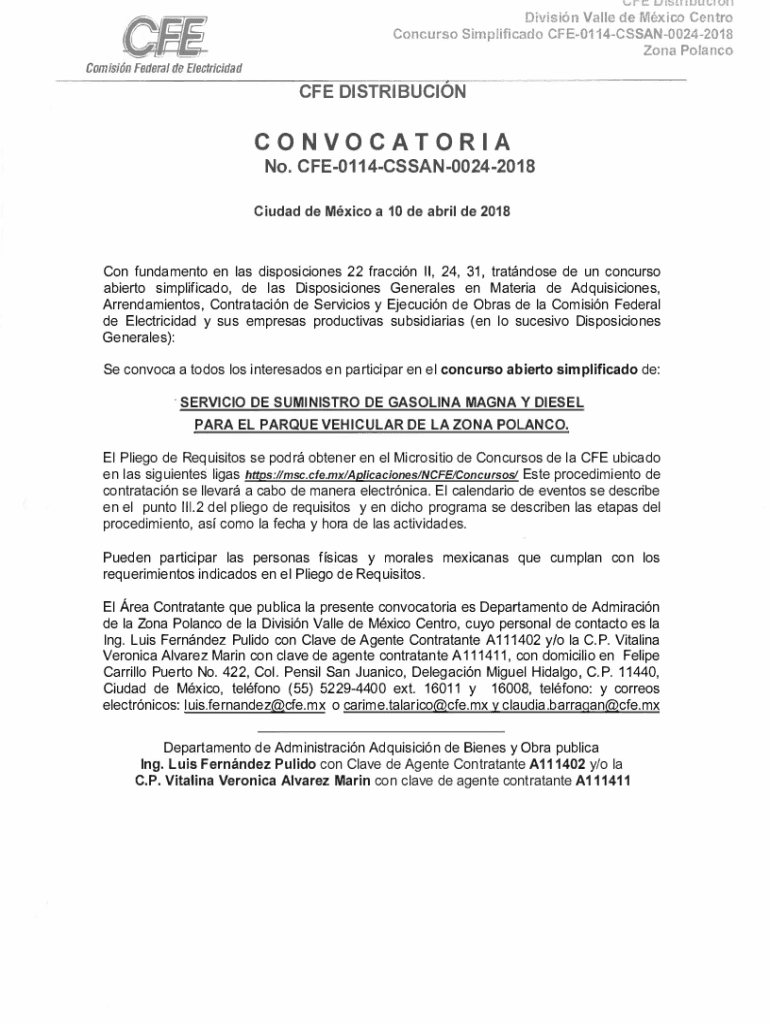 CFE

Comisión Federal de Electricidad

CFE Distribución
División Valle de México Centro
Concurso Simplificado CFE-0114-CSSAN-0024-2018
Zona Polanco

CFE DISTRIBUCIÓN

CONVOCATORIA
No. CFE-0114-CSSAN-0024-2018

Ciudad de México a 10 de abril de 2018

Con fundamento en las disposiciones 22 fracción II, 24, 31, tratándose de un concurso abierto simplificado, de las Disposiciones Generales en Materia de Adquisiciones, Arrendamientos, Contratación de Servicios y Ejecución de Obras de la Comisión Federal de Electricidad y sus empresas productivas subsidiarias (en lo sucesivo Disposiciones Generales):

Se convoca a todos los interesados en participar en el concurso abierto simplificado de:

SERVICIO DE SUMINISTRO DE GASOLINA MAGNA Y DIESEL PARA EL PARQUE VEHICULAR DE LA ZONA POLANCO.

El Pliego de Requisitos se podrá obtener en el Micrositio de Concursos de la CFE ubicado en las siguientes ligas https://msc.cfe.mx/Aplicaciones/NCFE/Concursos/ Este procedimiento de contratación se llevará a cabo de manera electrónica. El calendario de eventos se describe en el punto III.2 del pliego de requisitos y en dicho programa se describen las etapas del procedimiento, así como la fecha y hora de las actividades.

Pueden participar las personas físicas y morales mexicanas que cumplan con los requerimientos indicados en el Pliego de Requisitos.

El Área Contratante que publica la presente convocatoria es Departamento de Admiración de la Zona Polanco de la División Valle de México Centro, cuyo personal de contacto es la Ing. Luis Fernández Pulido con Clave de Agente Contratante A111402 y/o la C.P. Vitalina Veronica Alvarez Marin con clave de agente contratante A111411, con domicilio en Felipe Carrillo Puerto No. 422, Col. Pensil San Juanico, Delegación Miguel Hidalgo, C.P. 11440, Ciudad de México, teléfono (55) 5229-4400 ext. 16011 y 16008, teléfono: y correos electrónicos: luis.fernandez@cfe.mx o carime.talarico@cfe.mx y claudia.barragan@cfe.mx

Departamento de Administración Adquisición de Bienes y Obra publica
Ing. Luis Fernández Pulido con Clave de Agente Contratante A111402 y/o la
C.P. Vitalina Veronica Alvarez Marin con clave de agente contratante A111411